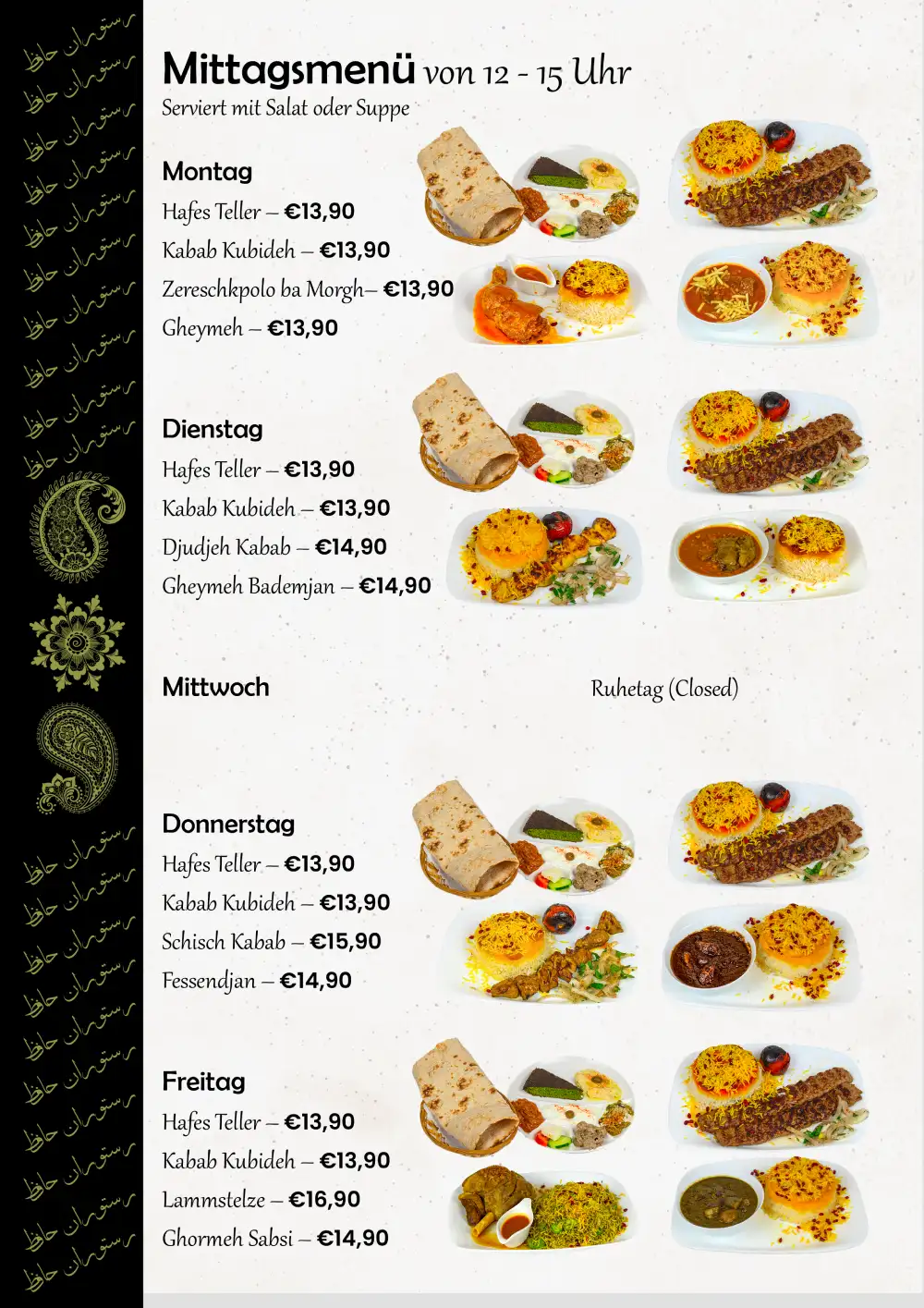 Mittagsmenü von 12 - 15 Uhr
Serviert mit Salat oder Suppe

Montag
Hafes Teller – €13,90
Kabab Kubideh – €13,90
Zereschkpolo ba Morgh– €13,90
Gheymeh – €13,90

Dienstag
Hafes Teller – €13,90
Kabab Kubideh – €13,90
Djudjeh Kabab – €14,90
Gheymeh Bademjan – €14,90

Mittwoch
Ruhetag (Closed)

Donnerstag
Hafes Teller – €13,90
Kabab Kubideh – €13,90
Schisch Kabab – €15,90
Fessendjan – €14,90

Freitag
Hafes Teller – €13,90
Kabab Kubideh – €13,90
Lammstelze – €16,90
Ghormeh Sabsi – €14,90

رستوران حافظ